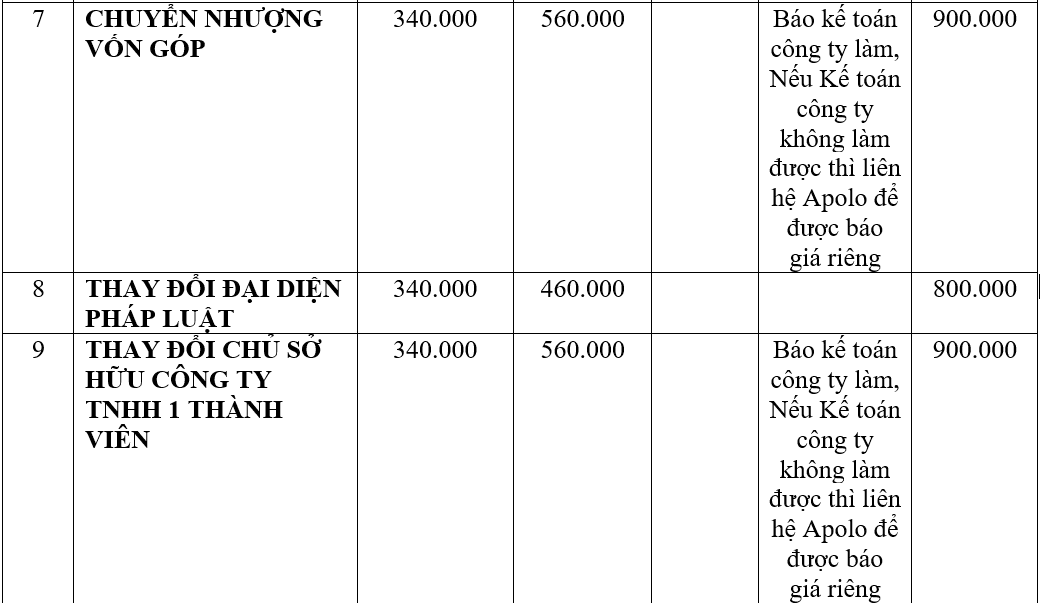 | 7 | CHUYỂN NHƯỢNG VỐN GÓP | 340.000 | 560.000 | | Báo kế toán công ty làm, Nếu Kế toán công ty không làm được thì liên hệ Apolo để được báo giá riêng | 900.000 |
|---|---|---|---|---|---|---|
| 8 | THAY ĐỔI ĐẠI DIỆN PHÁP LUẬT | 340.000 | 460.000 | | | 800.000 |
| 9 | THAY ĐỔI CHỦ SỞ HỮU CÔNG TY TNHH 1 THÀNH VIÊN | 340.000 | 560.000 | | Báo kế toán công ty làm, Nếu Kế toán công ty không làm được thì liên hệ Apolo để được báo giá riêng | 900.000 |